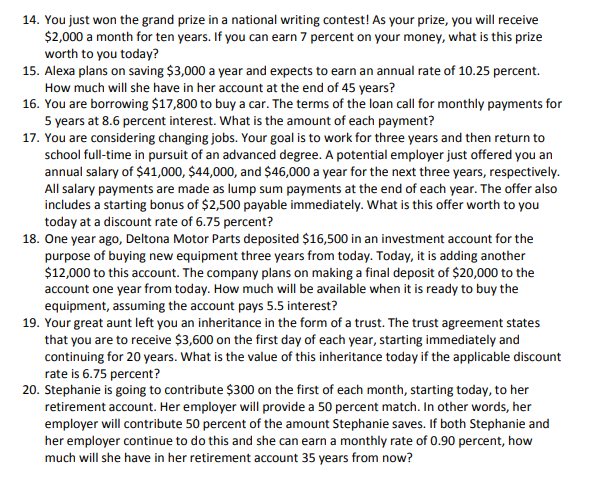 14. You just won the grand prize in a national writing contest! As your prize, you will receive \$2,000 a month for ten years. If you can earn 7 percent on your money, what is this prize worth to you today?

15. Alexa plans on saving \$3,000 a year and expects to earn an annual rate of 10.25 percent. How much will she have in her account at the end of 45 years?

16. You are borrowing \$17,800 to buy a car. The terms of the loan call for monthly payments for 5 years at 8.6 percent interest. What is the amount of each payment?

17. You are considering changing jobs. Your goal is to work for three years and then return to school full-time in pursuit of an advanced degree. A potential employer just offered you an annual salary of \$41,000, \$44,000, and \$46,000 a year for the next three years, respectively. All salary payments are made as lump sum payments at the end of each year. The offer also includes a starting bonus of \$2,500 payable immediately. What is this offer worth to you today at a discount rate of 6.75 percent?

18. One year ago, Deltona Motor Parts deposited \$16,500 in an investment account for the purpose of buying new equipment three years from today. Today, it is adding another \$12,000 to this account. The company plans on making a final deposit of \$20,000 to the account one year from today. How much will be available when it is ready to buy the equipment, assuming the account pays 5.5 interest?

19. Your great aunt left you an inheritance in the form of a trust. The trust agreement states that you are to receive \$3,600 on the first day of each year, starting immediately and continuing for 20 years. What is the value of this inheritance today if the applicable discount rate is 6.75 percent?

20. Stephanie is going to contribute \$300 on the first of each month, starting today, to her retirement account. Her employer will provide a 50 percent match. In other words, her employer will contribute 50 percent of the amount Stephanie saves. If both Stephanie and her employer continue to do this and she can earn a monthly rate of 0.90 percent, how much will she have in her retirement account 35 years from now?